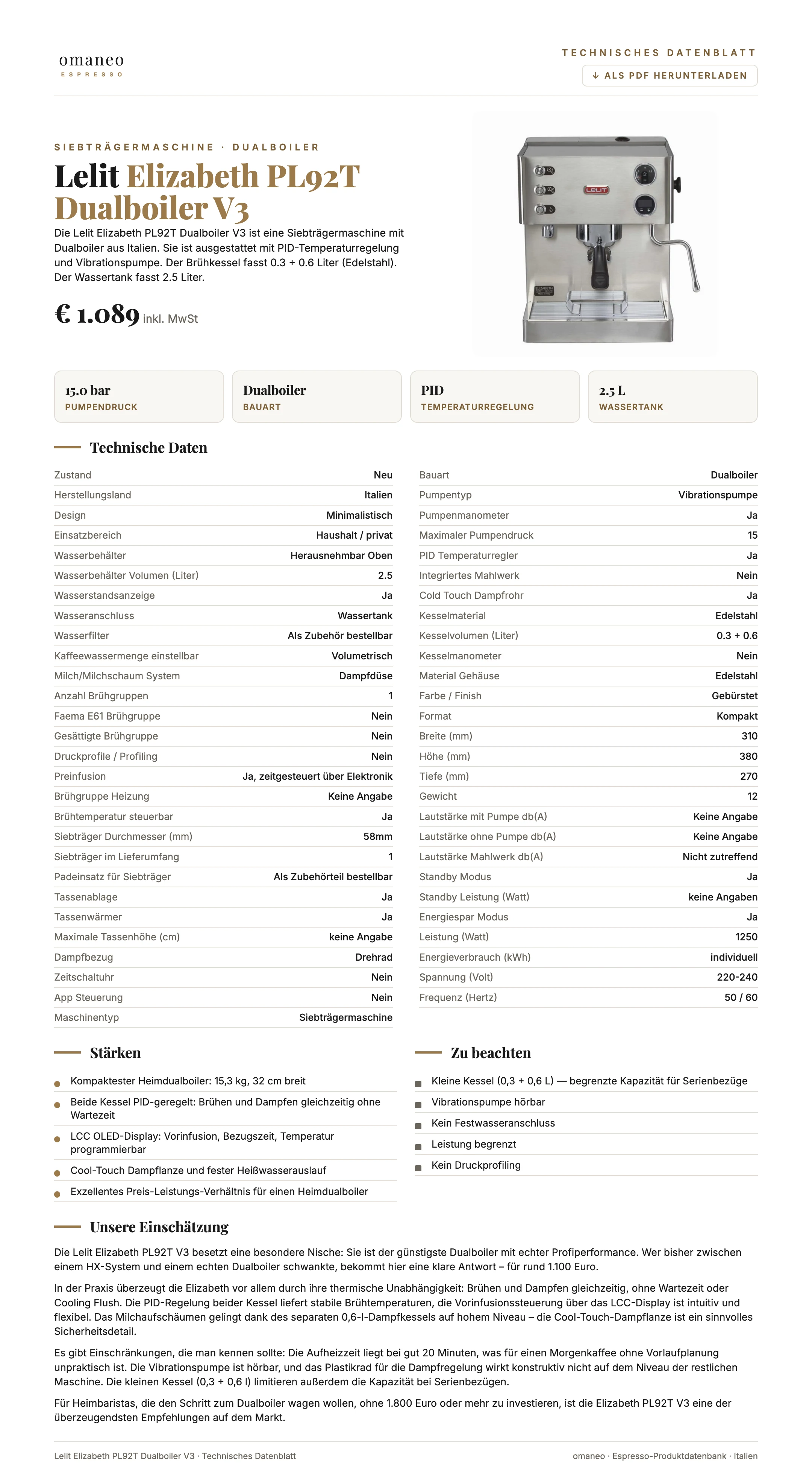 omaneo
ESPRESSO

TECHNISCHES DATENBLATT

↓ ALS PDF HERUNTERLADEN

SIEBTRÄGERMASCHINE · DUALBOILER

Lelit Elizabeth PL92T Dualboiler V3

Die Lelit Elizabeth PL92T Dualboiler V3 ist eine Siebträgermaschine mit Dualboiler aus Italien. Sie ist ausgestattet mit PID-Temperaturregelung und Vibrationspumpe. Der Brühkessel fasst 0.3 + 0.6 Liter (Edelstahl). Der Wassertank fasst 2.5 Liter.

€ 1.089 inkl. MwSt

15.0 bar
PUMPENDRUCK

Dualboiler
BAUART

PID
TEMPERATURREGELUNG

2.5 L
WASSERTANK

Technische Daten

Zustand Neu
Herstellungsland Italien
Design Minimalistisch
Einsatzbereich Haushalt / privat
Wasserbehälter Herausnehmbar Oben
Wasserbehälter Volumen (Liter) 2.5
Wasserstandsanzeige Ja
Wasseranschluss Wassertank
Wasserfilter Als Zubehör bestellbar
Kaffeewassermenge einstellbar Volumetrisch
Milch/Milchschaum System Dampfdüse
Anzahl Brühgruppen 1
Faema E61 Brühgruppe Nein
Gesättigte Brühgruppe Nein
Druckprofile / Profiling Nein
Preinfusion Ja, zeitgesteuert über Elektronik
Brühgruppe Heizung Keine Angabe
Brühtemperatur steuerbar Ja
Siebträger Durchmesser (mm) 58mm
Siebträger im Lieferumfang 1
Padeinsatz für Siebträger Als Zubehörteil bestellbar
Tassenablage Ja
Tassenwärmer Ja
Maximale Tassenhöhe (cm) keine Angabe
Dampfbezug Drehrad
Zeitschaltuhr Nein
App Steuerung Nein
Maschinentyp Siebträgermaschine

Bauart Dualboiler
Pumpentyp Vibrationspumpe
Pumpenmanometer Ja
Maximaler Pumpendruck 15
PID Temperaturregler Ja
Integriertes Mahlwerk Nein
Cold Touch Dampfrohr Ja
Kesselmaterial Edelstahl
Kesselvolumen (Liter) 0.3 + 0.6
Kesselmanometer Nein
Material Gehäuse Edelstahl
Farbe / Finish Gebürstet
Format Kompakt
Breite (mm) 310
Höhe (mm) 380
Tiefe (mm) 270
Gewicht 12
Lautstärke mit Pumpe db(A) Keine Angabe
Lautstärke ohne Pumpe db(A) Keine Angabe
Lautstärke Mahlwerk db(A) Nicht zutreffend
Standby Modus Ja
Standby Leistung (Watt) keine Angaben
Energiespar Modus Ja
Leistung (Watt) 1250
Energieverbrauch (kWh) individuell
Spannung (Volt) 220-240
Frequenz (Hertz) 50 / 60

Stärken

• Kompaktester Heimdualboiler: 15,3 kg, 32 cm breit
• Beide Kessel PID-geregelt: Brühen und Dampfen gleichzeitig ohne Wartezeit
• LCC OLED-Display: Vorinfusion, Bezugszeit, Temperatur programmierbar
• Cool-Touch Dampflanze und fester Heißwasserauslauf
• Exzellentes Preis-Leistungs-Verhältnis für einen Heimdualboiler

Zu beachten

• Kleine Kessel (0,3 + 0,6 L) — begrenzte Kapazität für Serienbezüge
• Vibrationspumpe hörbar
• Kein Festwasseranschluss
• Leistung begrenzt
• Kein Druckprofiling

Unsere Einschätzung

Die Lelit Elizabeth PL92T V3 besetzt eine besondere Nische: Sie ist der günstigste Dualboiler mit echter Profiperformance. Wer bisher zwischen einem HX-System und einem echten Dualboiler schwankte, bekommt hier eine klare Antwort – für rund 1.100 Euro.

In der Praxis überzeugt die Elizabeth vor allem durch ihre thermische Unabhängigkeit: Brühen und Dampfen gleichzeitig, ohne Wartezeit oder Cooling Flush. Die PID-Regelung beider Kessel liefert stabile Brühtemperaturen, die Vorinfusionssteuerung über das LCC-Display ist intuitiv und flexibel. Das Milchaufschäumen gelingt dank des separaten 0,6-l-Dampfkessels auf hohem Niveau – die Cool-Touch-Dampflanze ist ein sinnvolles Sicherheitsdetail.

Es gibt Einschränkungen, die man kennen sollte: Die Aufheizzeit liegt bei gut 20 Minuten, was für einen Morgenkaffee ohne Vorlaufplanung unpraktisch ist. Die Vibrationspumpe ist hörbar, und das Plastikrad für die Dampfregelung wirkt konstruktiv nicht auf dem Niveau der restlichen Maschine. Die kleinen Kessel (0,3 + 0,6 l) limitieren außerdem die Kapazität bei Serienbezügen.

Für Heimbaristas, die den Schritt zum Dualboiler wagen wollen, ohne 1.800 Euro oder mehr zu investieren, ist die Elizabeth PL92T V3 eine der überzeugendsten Empfehlungen auf dem Markt.

Lelit Elizabeth PL92T Dualboiler V3 · Technisches Datenblatt
omaneo · Espresso-Produktdatenbank · Italien